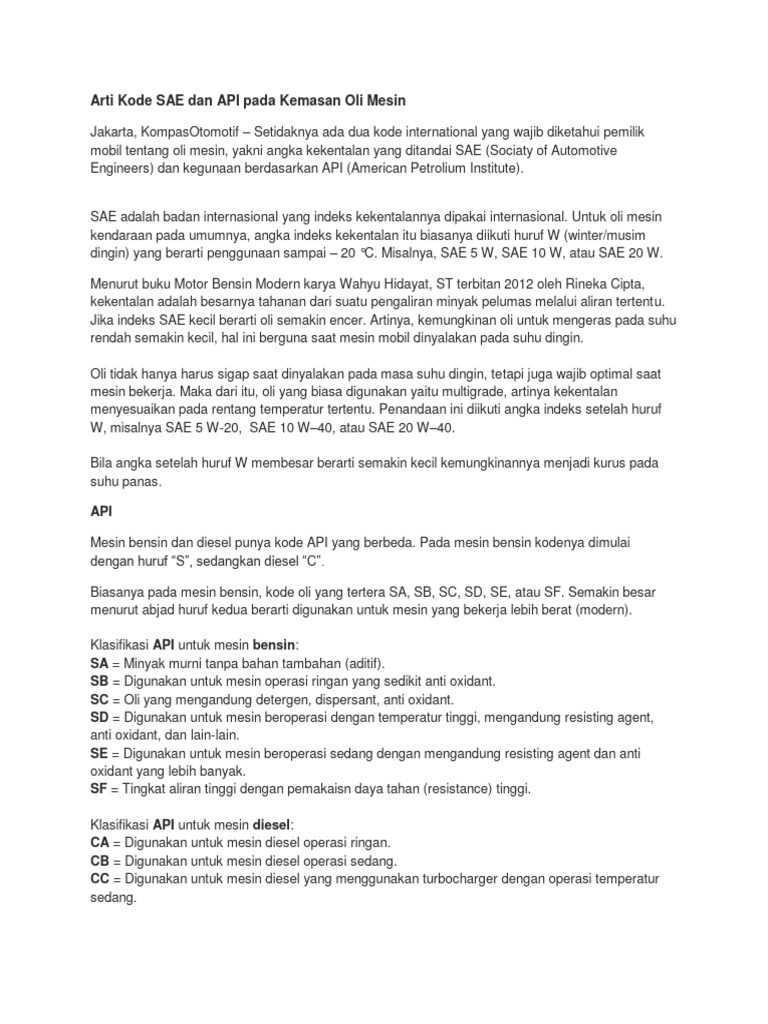 Arti Kode SAE dan API pada Kemasan Oli Mesin

Jakarta, KompasOtomotif – Setidaknya ada dua kode international yang wajib diketahui pemilik mobil tentang oli mesin, yakni angka kekentalan yang ditandai SAE (Sociaty of Automotive Engineers) dan kegunaan berdasarkan API (American Petrolium Institute).

SAE adalah badan internasional yang indeks kekentalannya dipakai internasional. Untuk oli mesin kendaraan pada umumnya, angka indeks kekentalan itu biasanya diikuti huruf W (winter/musim dingin) yang berarti penggunaan sampai – 20 °C. Misalnya, SAE 5 W, SAE 10 W, atau SAE 20 W.

Menurut buku Motor Bensin Modern karya Wahyu Hidayat, ST terbitan 2012 oleh Rineka Cipta, kekentalan adalah besarnya tahanan dari suatu pengaliran minyak pelumas melalui aliran tertentu. Jika indeks SAE kecil berarti oli semakin encer. Artinya, kemungkinan oli untuk mengeras pada suhu rendah semakin kecil, hal ini berguna saat mesin mobil dinyalakan pada suhu dingin.

Oli tidak hanya harus sigap saat dinyalakan pada masa suhu dingin, tetapi juga wajib optimal saat mesin bekerja. Maka dari itu, oli yang biasa digunakan yaitu multigrade, artinya kekentalan menyesuaikan pada rentang temperatur tertentu. Penandaan ini diikuti angka indeks setelah huruf W, misalnya SAE 5 W-20, SAE 10 W–40, atau SAE 20 W–40.

Bila angka setelah huruf W membesar berarti semakin kecil kemungkinannya menjadi kurus pada suhu panas.

API

Mesin bensin dan diesel punya kode API yang berbeda. Pada mesin bensin kodenya dimulai dengan huruf “S”, sedangkan diesel “C”.

Biasanya pada mesin bensin, kode oli yang tertera SA, SB, SC, SD, SE, atau SF. Semakin besar menurut abjad huruf kedua berarti digunakan untuk mesin yang bekerja lebih berat (modern).

Klasifikasi API untuk mesin bensin:
SA = Minyak murni tanpa bahan tambahan (aditif).
SB = Digunakan untuk mesin operasi ringan yang sedikit anti oxidant.
SC = Oli yang mengandung detergen, dispersant, anti oxidant.
SD = Digunakan untuk mesin beroperasi dengan temperatur tinggi, mengandung resisting agent, anti oxidant, dan lain-lain.
SE = Digunakan untuk mesin beroperasi sedang dengan mengandung resisting agent dan anti oxidant yang lebih banyak.
SF = Tingkat aliran tinggi dengan pemakaisn daya tahan (resistance) tinggi.

Klasifikasi API untuk mesin diesel:
CA = Digunakan untuk mesin diesel operasi ringan.
CB = Digunakan untuk mesin diesel operasi sedang.
CC = Digunakan untuk mesin diesel yang menggunakan turbocharger dengan operasi temperatur sedang.